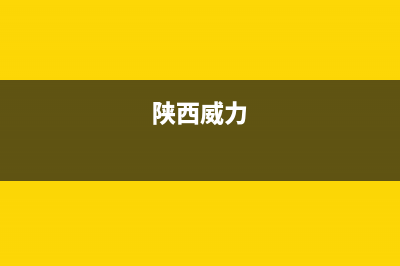 陕西威力